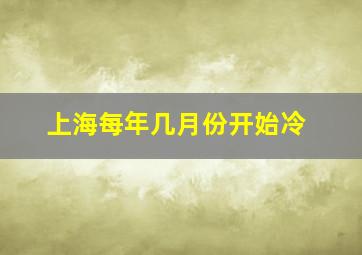 上海每年几月份开始冷